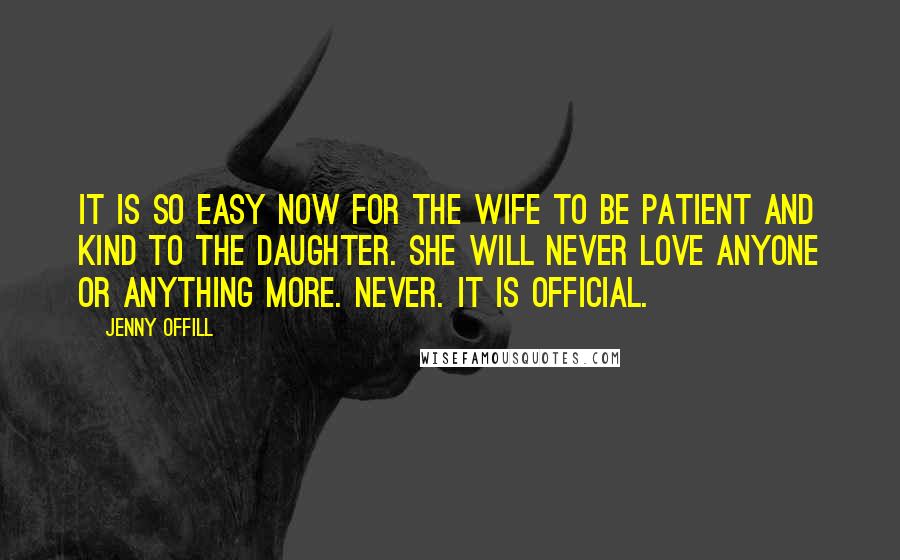 IT IS SO EASY NOW FOR THE WIFE TO BE PATIENT AND KIND TO THE DAUGHTER. SHE WILL NEVER LOVE ANYONE OR ANYTHING MORE. NEVER. IT IS OFFICIAL.

JENNY OFFILL

WISEFAMOUSQUOTES.COM